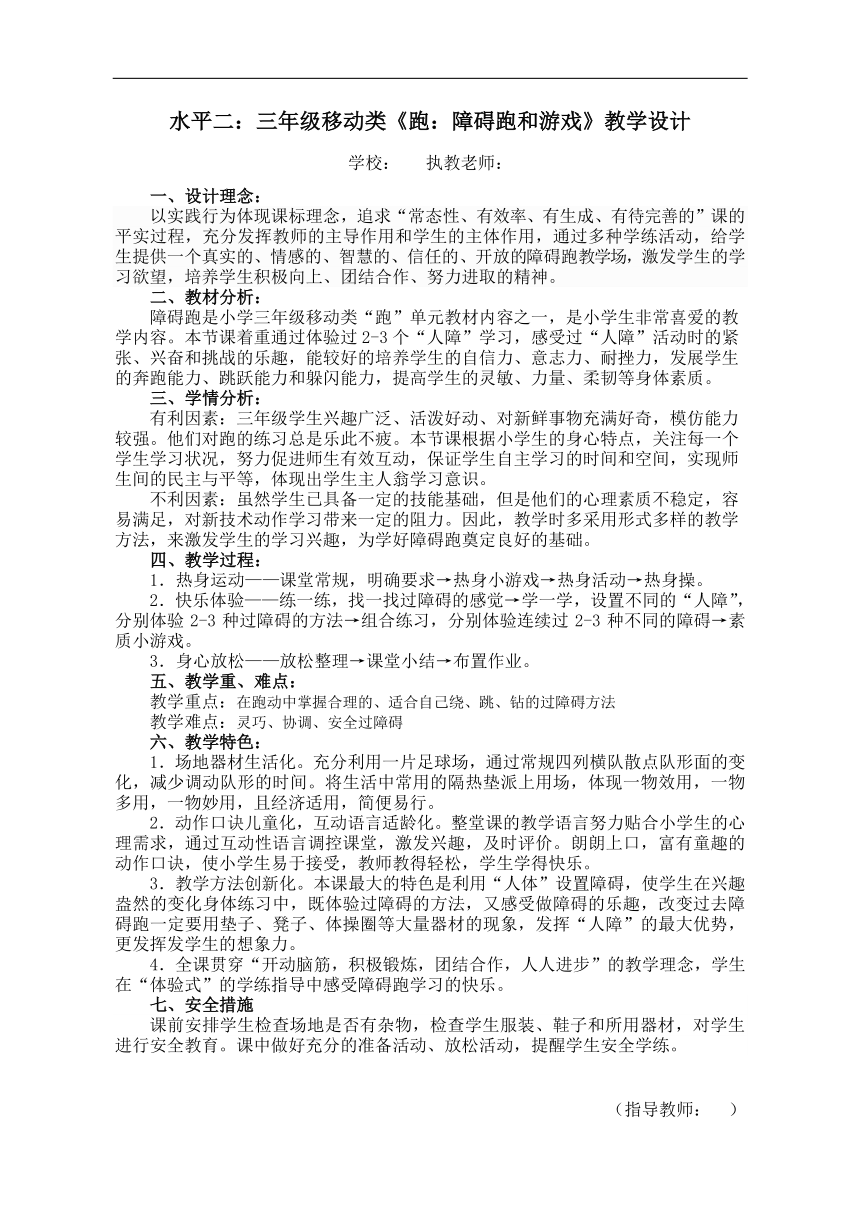 水平二：三年级移动类《跑：障碍跑和游戏》教学设计

学校：　执教老师：

一、设计理念：

以实践行为体现课标理念，追求“常态性、有效率、有生成、有待完善的”课的平实过程，充分发挥教师的主导作用和学生的主体作用，通过多种学练活动，给学生提供一个真实的、情感的、智慧的、信任的、开放的障碍跑教学场，激发学生的学习欲望，培养学生积极向上、团结合作、努力进取的精神。

二、教材分析：

障碍跑是小学三年级移动类“跑”单元教材内容之一，是小学生非常喜爱的教学内容。本节课着重通过体验过 2-3 个“人障”学习，感受过“人障”活动时的紧张、兴奋和挑战的乐趣，能较好的培养学生的自信力、意志力、耐挫力，发展学生的奔跑能力、跳跃能力和躲闪能力，提高学生的灵敏、力量、柔韧等身体素质。

三、学情分析：

有利因素：三年级学生兴趣广泛、活泼好动、对新鲜事物充满好奇，模仿能力较强。他们对跑的练习总是乐此不疲。本节课根据小学生的身心特点，关注每一个学生学习状况，努力促进师生有效互动，保证学生自主学习的时间和空间，实现师生间的民主与平等，体现出学生主人翁学习意识。

不利因素：虽然学生已具备一定的技能基础，但是他们的心理素质不稳定，容易满足，对新技术动作学习带来一定的阻力。因此，教学时多采用形式多样的教学方法，来激发学生的学习兴趣，为学好障碍跑奠定良好的基础。

四、教学过程：

1．热身运动——课堂常规，明确要求→热身小游戏→热身活动→热身操。

2．快乐体验——练一练，找一找过障碍的感觉→学一学，设置不同的“人障”，分别体验 2-3 种过障碍的方法→组合练习，分别体验连续过 2-3 种不同的障碍→素质小游戏。

3．身心放松——放松整理→课堂小结→布置作业。

五、教学重、难点：

教学重点：在跑动中掌握合理的、适合自己绕、跳、钻的过障碍方法

教学难点：灵巧、协调、安全过障碍

六、教学特色：

1．场地器材生活化。充分利用一片足球场，通过常规四列横队散点队形面的变化，减少调动队形的时间。将生活中常用的隔热垫派上用场，体现一物效用，一物多用，一物妙用，且经济适用，简便易行。

2．动作口诀儿童化，互动语言适龄化。整堂课的教学语言努力贴合小学生的心理需求，通过互动性语言调控课堂，激发兴趣，及时评价。朗朗上口，富有童趣的动作口诀，使小学生易于接受，教师教得轻松，学生学得快乐。

3．教学方法创新化。本课最大的特色是利用“人体”设置障碍，使学生在兴趣盎然的变化身体练习中，既体验过障碍的方法，又感受做障碍的乐趣，改变过去障碍跑一定要用垫子、凳子、体操圈等大量器材的现象，发挥“人障”的最大优势，更发挥发学生的想象力。

4．全课贯穿“开动脑筋，积极锻炼，团结合作，人人进步”的教学理念，学生在“体验式”的学练指导中感受障碍跑学习的快乐。

七、安全措施

课前安排学生检查场地是否有杂物，检查学生服装、鞋子和所用器材，对学生进行安全教育。课中做好充分的准备活动、放松活动，提醒学生安全学练。

（指导教师：　）